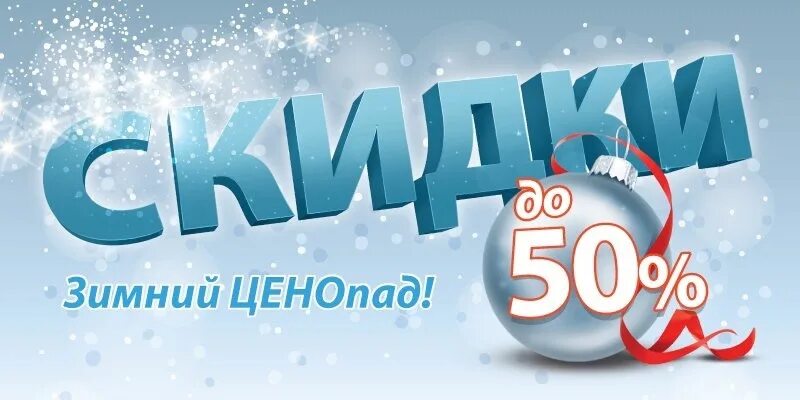 СКИДКИ

до 50%

Зимний ЦЕНОпад!